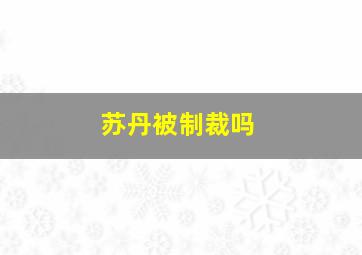 苏丹被制裁吗